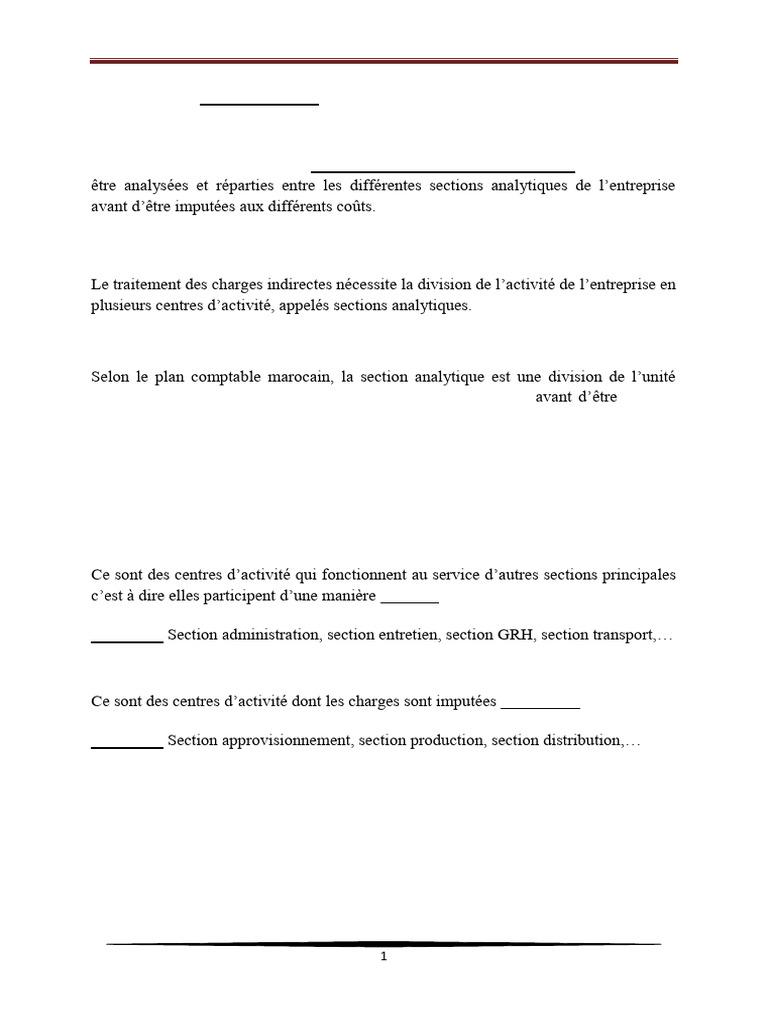 être analysées et réparties entre les différentes sections analytiques de l'entreprise avant d'être imputées aux différents coûts.

Le traitement des charges indirectes nécessite la division de l'activité de l'entreprise en plusieurs centres d'activité, appelés sections analytiques.

Selon le plan comptable marocain, la section analytique est une division de l'unité avant d'être

Ce sont des centres d'activité qui fonctionnent au service d'autres sections principales c'est à dire elles participent d'une manière _______

_________ Section administration, section entretien, section GRH, section transport,…

Ce sont des centres d'activité dont les charges sont imputées __________

_________ Section approvisionnement, section production, section distribution,…

1